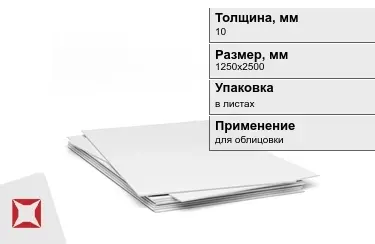 Толщина, мм
10

Размер, мм
1250x2500

Упаковка
в листах

Применение
для облицовки